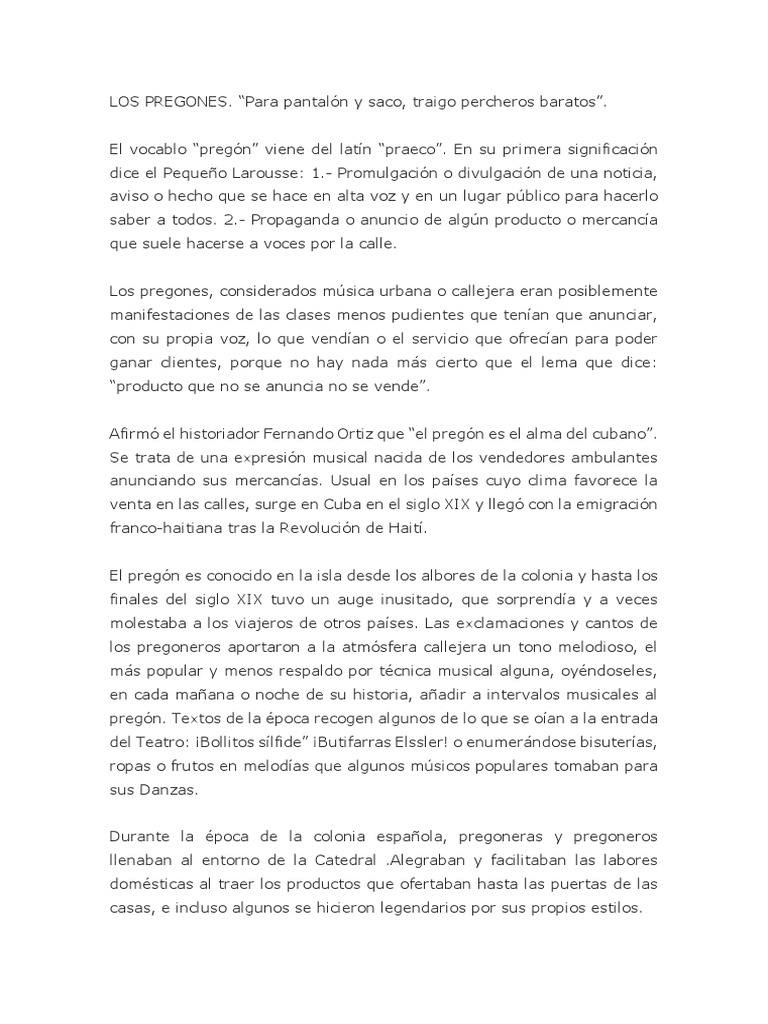 LOS PREGONES. “Para pantalón y saco, traigo percheros baratos”.

El vocablo “pregón” viene del latín “praeco”. En su primera significación dice el Pequeño Larousse: 1.- Promulgación o divulgación de una noticia, aviso o hecho que se hace en alta voz y en un lugar público para hacerlo saber a todos. 2.- Propaganda o anuncio de algún producto o mercancía que suele hacerse a voces por la calle.

Los pregones, considerados música urbana o callejera eran posiblemente manifestaciones de las clases menos pudientes que tenían que anunciar, con su propia voz, lo que vendían o el servicio que ofrecían para poder ganar clientes, porque no hay nada más cierto que el lema que dice: “producto que no se anuncia no se vende”.

Afirmó el historiador Fernando Ortiz que “el pregón es el alma del cubano”. Se trata de una expresión musical nacida de los vendedores ambulantes anunciando sus mercancías. Usual en los países cuyo clima favorece la venta en las calles, surge en Cuba en el siglo XIX y llegó con la emigración franco-haitiana tras la Revolución de Haití.

El pregón es conocido en la isla desde los albores de la colonia y hasta los finales del siglo XIX tuvo un auge inusitado, que sorprendía y a veces molestaba a los viajeros de otros países. Las exclamaciones y cantos de los pregoneros aportaron a la atmósfera callejera un tono melodioso, el más popular y menos respaldo por técnica musical alguna, oyéndoseles, en cada mañana o noche de su historia, añadir a intervalos musicales al pregón. Textos de la época recogen algunos de lo que se oían a la entrada del Teatro: ¡Bollitos sílfide” ¡Butifarras Elssler! o enumerándose bisuterías, ropas o frutos en melodías que algunos músicos populares tomaban para sus Danzas.

Durante la época de la colonia española, pregoneras y pregoneros llenaban al entorno de la Catedral .Alegraban y facilitaban las labores domésticas al traer los productos que ofertaban hasta las puertas de las casas, e incluso algunos se hicieron legendarios por sus propios estilos.